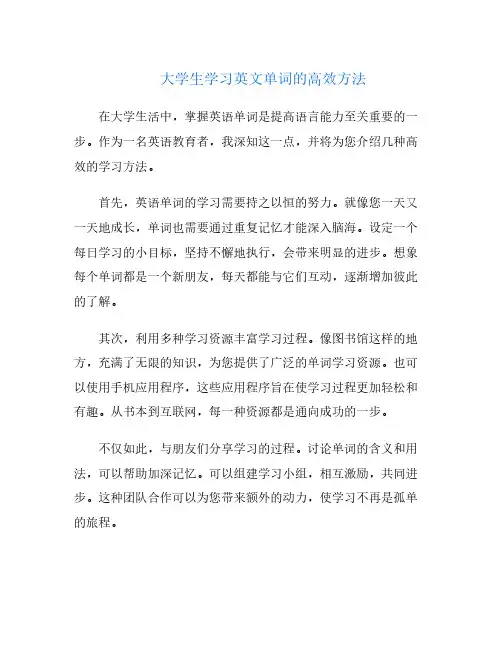 大学生学习英文单词的高效方法

在大学生活中，掌握英语单词是提高语言能力至关重要的一步。作为一名英语教育者，我深知这一点，并将为您介绍几种高效的学习方法。

首先，英语单词的学习需要持之以恒的努力。就像您一天又一天地成长，单词也需要通过重复记忆才能深入脑海。设定一个每日学习的小目标，坚持不懈地执行，会带来明显的进步。想象每个单词都是一个新朋友，每天都能与它们互动，逐渐增加彼此的了解。

其次，利用多种学习资源丰富学习过程。像图书馆这样的地方，充满了无限的知识，为您提供了广泛的单词学习资源。也可以使用手机应用程序，这些应用程序旨在使学习过程更加轻松和有趣。从书本到互联网，每一种资源都是通向成功的一步。

不仅如此，与朋友们分享学习的过程。讨论单词的含义和用法，可以帮助加深记忆。可以组建学习小组，相互激励，共同进步。这种团队合作可以为您带来额外的动力，使学习不再是孤单的旅程。